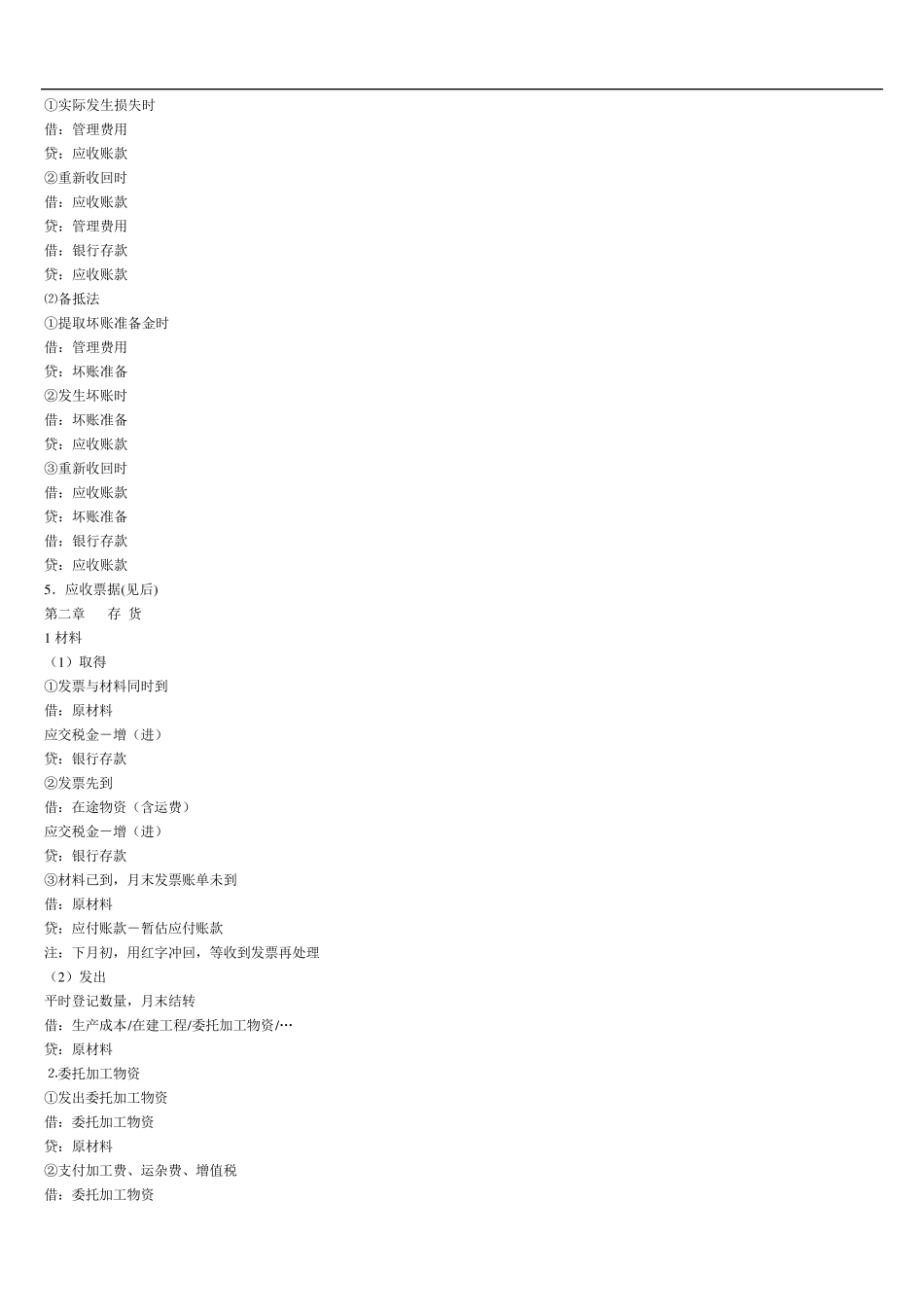 ①实际发生损失时
借：管理费用
贷：应收账款
②重新收回时
借：应收账款
贷：管理费用
借：银行存款
贷：应收账款
⑵备抵法
①提取坏账准备金时
借：管理费用
贷：坏账准备
②发生坏账时
借：坏账准备
贷：应收账款
③重新收回时
借：应收账款
贷：坏账准备
借：银行存款
贷：应收账款
5．应收票据(见后)
第二章　　存 货
1 材料
（1）取得
①发票与材料同时到
借：原材料
应交税金－增（进）
贷：银行存款
②发票先到
借：在途物资（含运费）
应交税金－增（进）
贷：银行存款
③材料已到，月末发票账单未到
借：原材料
贷：应付账款－暂估应付账款
注：下月初，用红字冲回，等收到发票再处理
（2）发出
平时登记数量，月末结转
借：生产成本/在建工程/委托加工物资/…
贷：原材料
2.委托加工物资
①发出委托加工物资
借：委托加工物资
贷：原材料
②支付加工费、运杂费、增值税
借：委托加工物资